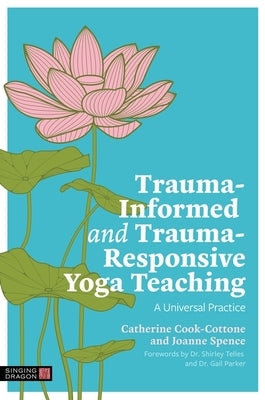 Trauma-Informed and Trauma-Responsive Yoga Teaching

A Universal Practice

Catherine Cook-Cottone and Joanne Spence

Forewords by Dr. Shirley Telles and Dr. Gail Parker

SINGING DRAGON